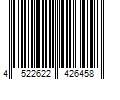 4 522622 426458